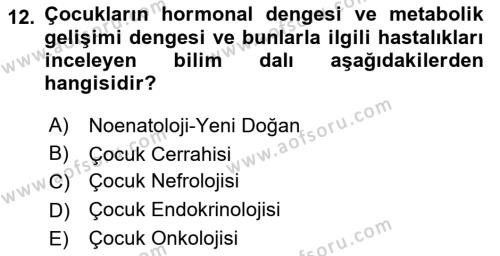 12. Çocukların hormonal dengesi ve metabolik gelişimi dengesi ve bunlarla ilgili hastalıkları inceleyen bilim dalı aşağıdakilerden hangisidir?

A) Noenatoloji-Yeni Doğan
B) Çocuk Cerrahisi
C) Çocuk Nefrolojisi
D) Çocuk Endokrinolojisi
E) Çocuk Onkolojisi

www.aofsoru.com